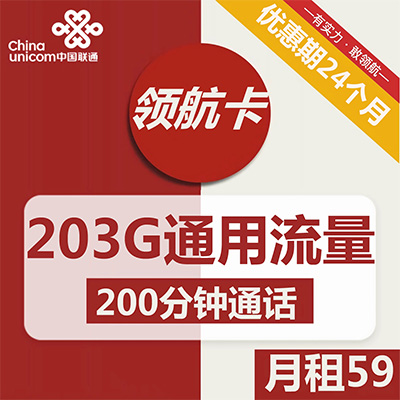 China unicom中国联通

—有实力·敢领航—

优惠期24个月

领航卡

203G通用流量

200分钟通话

月租59